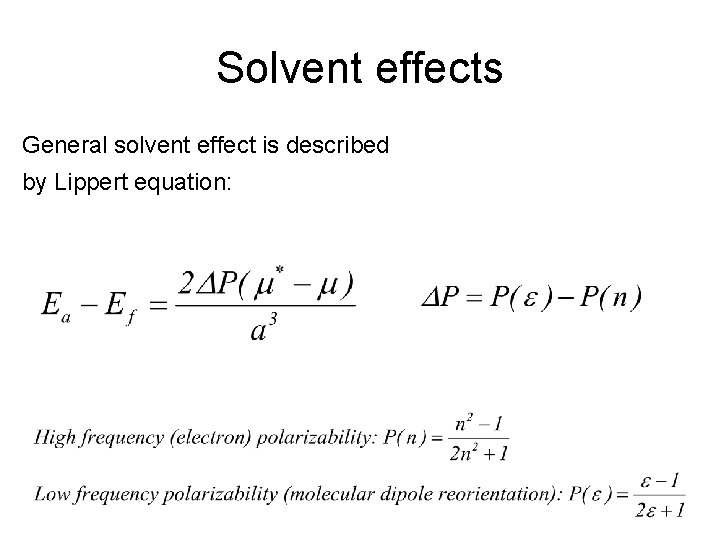 Solvent effects

General solvent effect is described by Lippert equation:

$E_a - E_f = \frac{2\Delta P(\mu^* - \mu)}{a^3}$

$\Delta P = P(\varepsilon) - P(n)$

High frequency (electron) polarizability: $P(n) = \frac{n^2 - 1}{2n^2 + 1}$

Low frequency polarizability (molecular dipole reorientation): $P(\varepsilon) = \frac{\varepsilon - 1}{2\varepsilon + 1}$